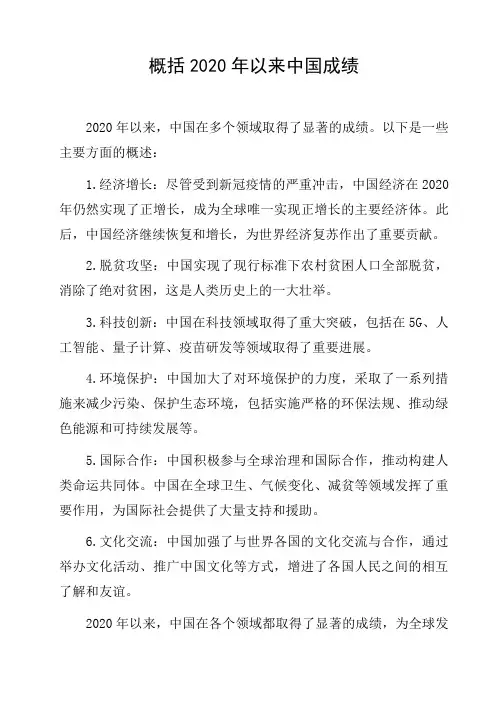 概括 2020 年以来中国成绩

2020 年以来，中国在多个领域取得了显著的成绩。以下是一些主要方面的概述：

1. 经济增长：尽管受到新冠疫情的严重冲击，中国经济在 2020 年仍然实现了正增长，成为全球唯一实现正增长的主要经济体。此后，中国经济继续恢复和增长，为世界经济复苏作出了重要贡献。

2. 脱贫攻坚：中国实现了现行标准下农村贫困人口全部脱贫，消除了绝对贫困，这是人类历史上的一大壮举。

3. 科技创新：中国在科技领域取得了重大突破，包括在 5G、人工智能、量子计算、疫苗研发等领域取得了重要进展。

4. 环境保护：中国加大了对环境保护的力度，采取了一系列措施来减少污染、保护生态环境，包括实施严格的环保法规、推动绿色能源和可持续发展等。

5. 国际合作：中国积极参与全球治理和国际合作，推动构建人类命运共同体。中国在全球卫生、气候变化、减贫等领域发挥了重要作用，为国际社会提供了大量支持和援助。

6. 文化交流：中国加强了与世界各国的文化交流与合作，通过举办文化活动、推广中国文化等方式，增进了各国人民之间的相互了解和友谊。

2020 年以来，中国在各个领域都取得了显著的成绩，为全球发